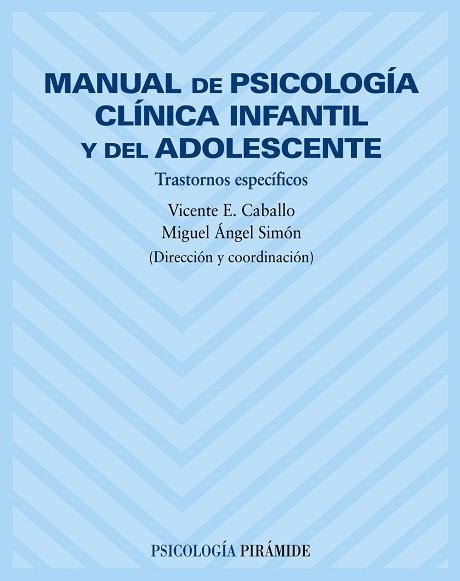 MANUAL DE PSICOLOGÍA CLÍNICA INFANTIL Y DEL ADOLESCENTE

Trastornos específicos

Vicente E. Caballo
Miguel Ángel Simón
(Dirección y coordinación)

PSICOLOGÍA PIRÁMIDE